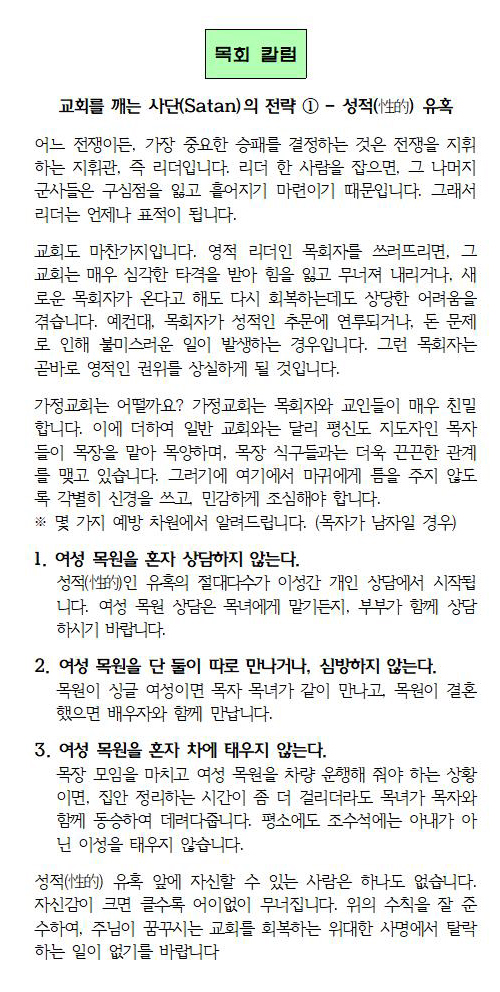 목회 칼럼

교회를 깨는 사단(Satan)의 전략 ① - 성적(性的) 유혹

어느 전쟁이든, 가장 중요한 승패를 결정하는 것은 전쟁을 지휘하는 지휘관, 즉 리더입니다. 리더 한 사람을 잡으면, 그 나머지 군사들은 구심점을 잃고 흩어지기 마련이기 때문입니다. 그래서 리더는 언제나 표적이 됩니다.

교회도 마찬가지입니다. 영적 리더인 목회자를 쓰러뜨리면, 그 교회는 매우 심각한 타격을 받아 힘을 잃고 무너져 내리거나, 새로운 목회자가 온다고 해도 다시 회복하는데도 상당한 어려움을 겪습니다. 예컨대, 목회자가 성적인 추문에 연루되거나, 돈 문제로 인해 불미스러운 일이 발생하는 경우입니다. 그런 목회자는 곧바로 영적인 권위를 상실하게 될 것입니다.

가정교회는 어떨까요? 가정교회는 목회자와 교인들이 매우 친밀합니다. 이에 더하여 일반 교회와는 달리 평신도 지도자인 목자들이 목장을 맡아 목양하며, 목장 식구들과는 더욱 끈끈한 관계를 맺고 있습니다. 그러기에 여기에서 마귀에게 틈을 주지 않도록 각별히 신경을 쓰고, 민감하게 조심해야 합니다.
※ 몇 가지 예방 차원에서 알려드립니다. (목자가 남자일 경우)

1. 여성 목원을 혼자 상담하지 않는다.
성적(性的)인 유혹의 절대다수가 이성간 개인 상담에서 시작됩니다. 여성 목원 상담은 목녀에게 맡기든지, 부부가 함께 상담하시기 바랍니다.

2. 여성 목원을 단 둘이 따로 만나거나, 심방하지 않는다.
목원이 싱글 여성이면 목자 목녀가 같이 만나고, 목원이 결혼했으면 배우자와 함께 만납니다.

3. 여성 목원을 혼자 차에 태우지 않는다.
목장 모임을 마치고 여성 목원을 차량 운행해 줘야 하는 상황이면, 집안 정리하는 시간이 좀 더 걸리더라도 목녀가 목자와 함께 동승하여 데려다줍니다. 평소에도 조수석에는 아내가 아닌 이성을 태우지 않습니다.

성적(性的) 유혹 앞에 자신할 수 있는 사람은 하나도 없습니다. 자신감이 크면 클수록 어이없이 무너집니다. 위의 수칙을 잘 준수하여, 주님이 꿈꾸시는 교회를 회복하는 위대한 사명에서 탈락하는 일이 없기를 바랍니다